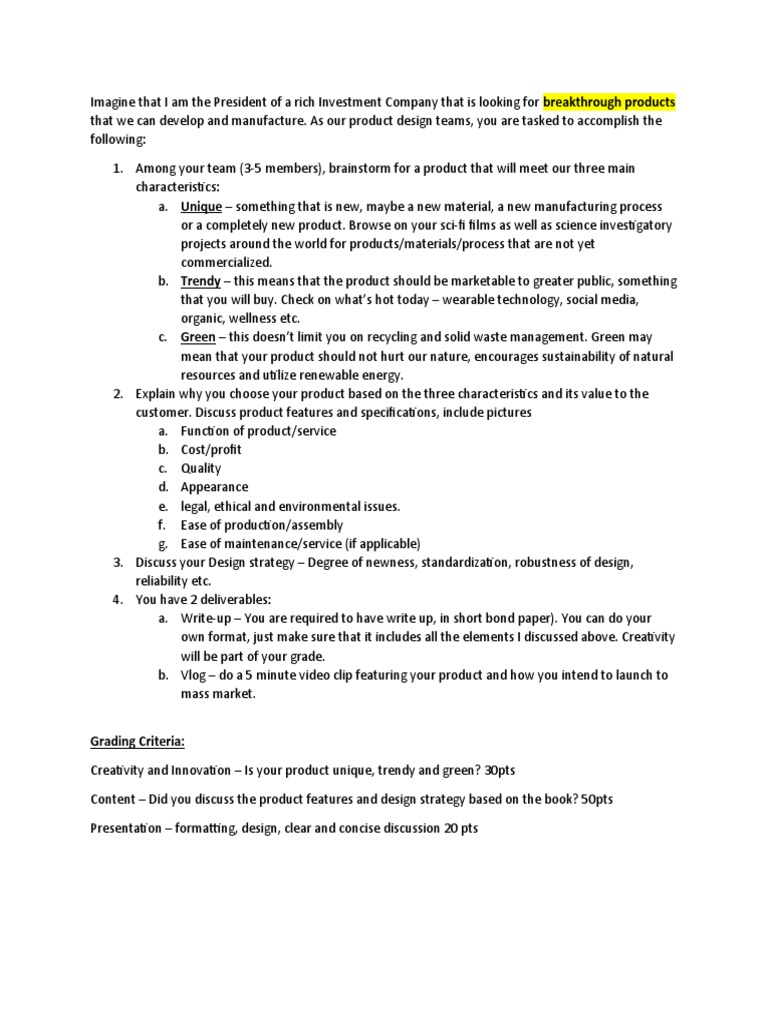 Imagine that I am the President of a rich Investment Company that is looking for breakthrough products that we can develop and manufacture. As our product design teams, you are tasked to accomplish the following:

1. Among your team (3-5 members), brainstorm for a product that will meet our three main characteristics:
   a. Unique – something that is new, maybe a new material, a new manufacturing process or a completely new product. Browse on your sci-fi films as well as science investigatory projects around the world for products/materials/process that are not yet commercialized.
   b. Trendy – this means that the product should be marketable to greater public, something that you will buy. Check on what's hot today – wearable technology, social media, organic, wellness etc.
   c. Green – this doesn't limit you on recycling and solid waste management. Green may mean that your product should not hurt our nature, encourages sustainability of natural resources and utilize renewable energy.
2. Explain why you choose your product based on the three characteristics and its value to the customer. Discuss product features and specifications, include pictures
   a. Function of product/service
   b. Cost/profit
   c. Quality
   d. Appearance
   e. legal, ethical and environmental issues.
   f. Ease of production/assembly
   g. Ease of maintenance/service (if applicable)
3. Discuss your Design strategy – Degree of newness, standardization, robustness of design, reliability etc.
4. You have 2 deliverables:
   a. Write-up – You are required to have write up, in short bond paper). You can do your own format, just make sure that it includes all the elements I discussed above. Creativity will be part of your grade.
   b. Vlog – do a 5 minute video clip featuring your product and how you intend to launch to mass market.

Grading Criteria:

Creativity and Innovation – Is your product unique, trendy and green? 30pts

Content – Did you discuss the product features and design strategy based on the book? 50pts

Presentation – formatting, design, clear and concise discussion 20 pts